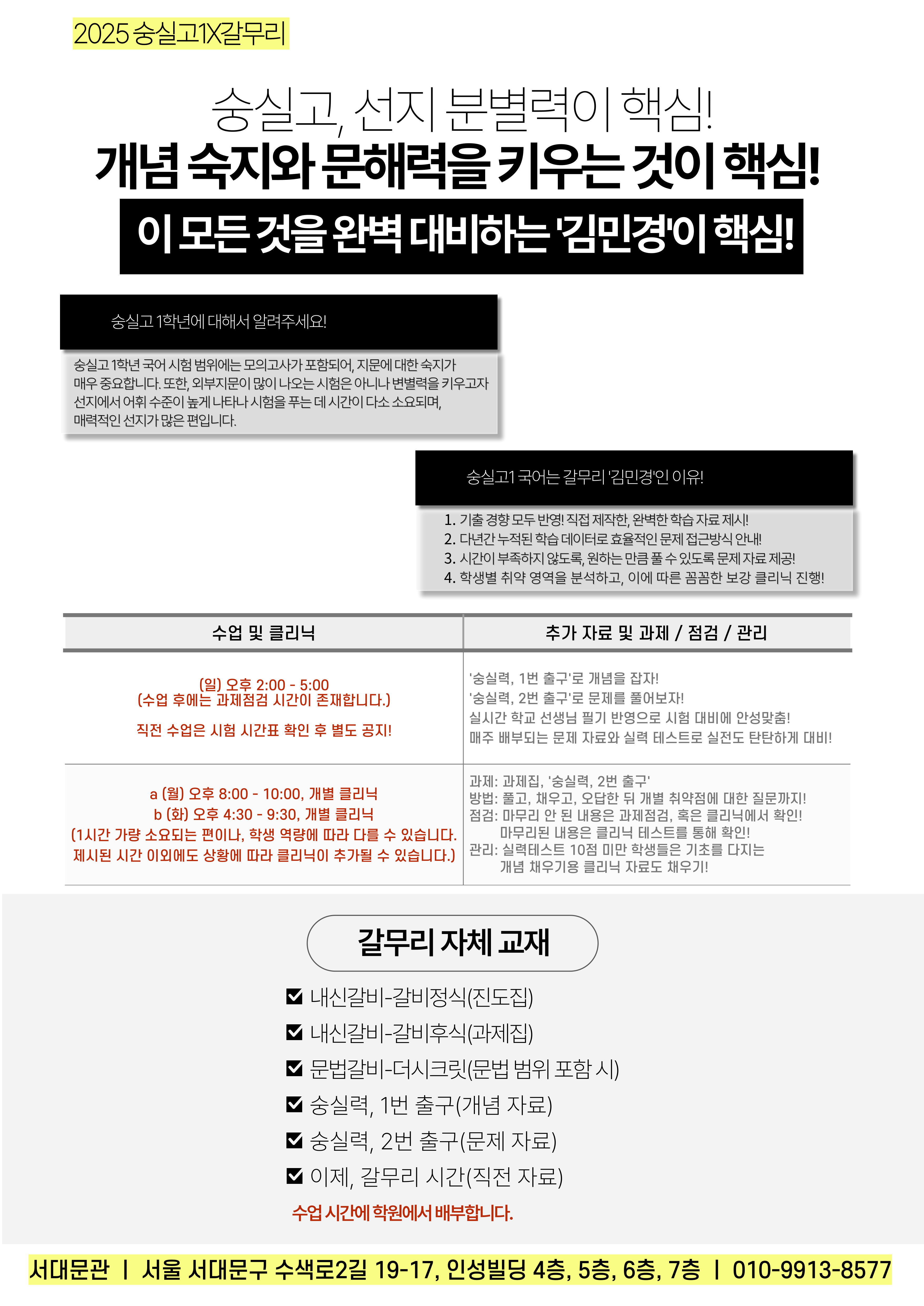 2025 숭실고1X갈무리

숭실고, 선지 분별력이 핵심!
개념 숙지와 문해력을 키우는 것이 핵심!
이 모든 것을 완벽 대비하는 '김민경'이 핵심!

숭실고 1학년에 대해서 알려주세요!

숭실고 1학년 국어 시험 범위에는 모의고사가 포함되어, 지문에 대한 숙지가 매우 중요합니다. 또한, 외부지문이 많이 나오는 시험은 아니나 변별력을 키우고자 선지에서 어휘 수준이 높게 나타나 시험을 푸는 데 시간이 다소 소요되며, 매력적인 선지가 많은 편입니다.

숭실고1 국어는 갈무리 '김민경'인 이유!

1. 기출 경향 모두 반영! 직접 제작한, 완벽한 학습 자료 제시!
2. 다년간 누적된 학습 데이터로 효율적인 문제 접근방식 안내!
3. 시간이 부족하지 않도록, 원하는 만큼 풀 수 있도록 문제 자료 제공!
4. 학생별 취약 영역을 분석하고, 이에 따른 꼼꼼한 보강 클리닉 진행!

| 수업 및 클리닉 | 추가 자료 및 과제 / 점검 / 관리 |
|---|---|
| (일) 오후 2:00 - 5:00 (수업 후에는 과제점검 시간이 존재합니다.) 직전 수업은 시험 시간표 확인 후 별도 공지! | '숭실력, 1번 출구'로 개념을 잡자! '숭실력, 2번 출구'로 문제를 풀어보자! 실시간 학교 선생님 필기 반영으로 시험 대비에 안성맞춤! 매주 배부되는 문제 자료와 실력 테스트로 실전도 탄탄하게 대비! |
| a (월) 오후 8:00 - 10:00, 개별 클리닉 b (화) 오후 4:30 - 9:30, 개별 클리닉 (1시간 가량 소요되는 편이나, 학생 역량에 따라 다를 수 있습니다. 제시된 시간 이외에도 상황에 따라 클리닉이 추가될 수 있습니다.) | 과제: 과제집, '숭실력, 2번 출구' 방법: 풀고, 채우고, 오답한 뒤 개별 취약점에 대한 질문까지! 점검: 마무리 안 된 내용은 과제점검, 혹은 클리닉에서 확인! 마무리된 내용은 클리닉 테스트를 통해 확인! 관리: 실력테스트 10점 미만 학생들은 기초를 다지는 개념 채우기용 클리닉 자료도 채우기! |

갈무리 자체 교재

내신갈비-갈비정식(진도집)
내신갈비-갈비후식(과제집)
문법갈비-더시크릿(문법 범위 포함 시)
숭실력, 1번 출구(개념 자료)
숭실력, 2번 출구(문제 자료)
이제, 갈무리 시간(직전 자료)
수업 시간에 학원에서 배부합니다.

서대문관 | 서울 서대문구 수색로2길 19-17, 인성빌딩 4층, 5층, 6층, 7층 | 010-9913-8577